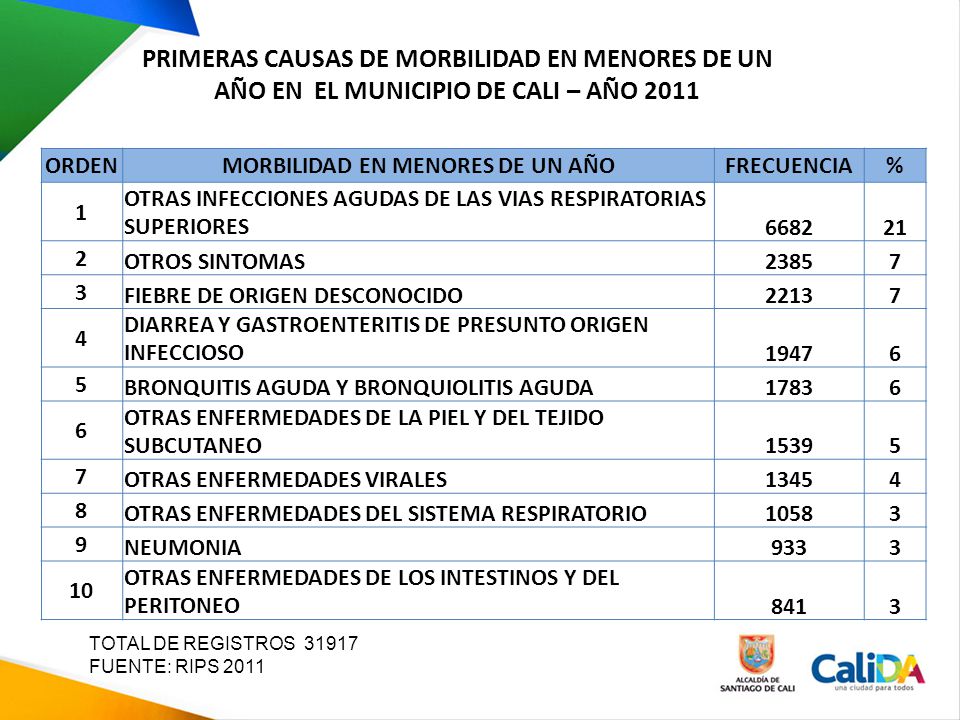 PRIMERAS CAUSAS DE MORBILIDAD EN MENORES DE UN AÑO EN EL MUNICIPIO DE CALI – AÑO 2011

| ORDEN | MORBILIDAD EN MENORES DE UN AÑO | FRECUENCIA | % |
|---|---|---|---|
| 1 | OTRAS INFECCIONES AGUDAS DE LAS VIAS RESPIRATORIAS SUPERIORES | 6682 | 21 |
| 2 | OTROS SINTOMAS | 2385 | 7 |
| 3 | FIEBRE DE ORIGEN DESCONOCIDO | 2213 | 7 |
| 4 | DIARREA Y GASTROENTERITIS DE PRESUNTO ORIGEN INFECCIOSO | 1947 | 6 |
| 5 | BRONQUITIS AGUDA Y BRONQUIOLITIS AGUDA | 1783 | 6 |
| 6 | OTRAS ENFERMEDADES DE LA PIEL Y DEL TEJIDO SUBCUTANEO | 1539 | 5 |
| 7 | OTRAS ENFERMEDADES VIRALES | 1345 | 4 |
| 8 | OTRAS ENFERMEDADES DEL SISTEMA RESPIRATORIO | 1058 | 3 |
| 9 | NEUMONIA | 933 | 3 |
| 10 | OTRAS ENFERMEDADES DE LOS INTESTINOS Y DEL PERITONEO | 841 | 3 |

TOTAL DE REGISTROS 31917
FUENTE: RIPS 2011

ALCALDÍA DE SANTIAGO DE CALI

CaliDA
una ciudad para todos